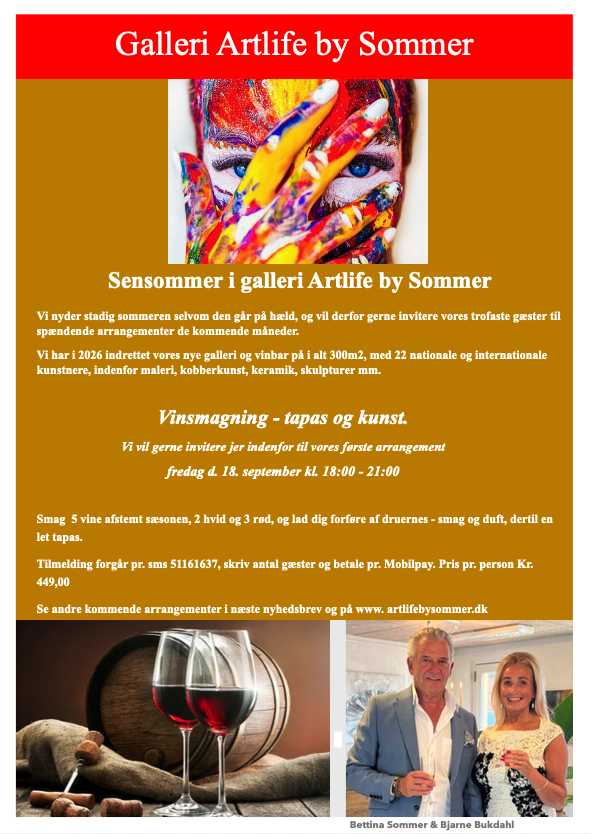 Galleri Artlife by Sommer

Sensommer i galleri Artlife by Sommer

Vi nyder stadig sommeren selvom den går på hæld, og vil derfor gerne invitere vores trofaste gæster til spændende arrangementer de kommende måneder.

Vi har i 2026 indrettet vores nye galleri og vinbar på i alt 300m2, med 22 nationale og internationale kunstnere, indenfor maleri, kobberkunst, keramik, skulpturer mm.

Vinsmagning - tapas og kunst.

Vi vil gerne invitere jer indenfor til vores første arrangement

fredag d. 18. september kl. 18:00 - 21:00

Smag 5 vine afstemt sæsonen, 2 hvid og 3 rød, og lad dig forføre af druernes - smag og duft, dertil en let tapas.

Tilmelding forgår pr. sms 51161637, skriv antal gæster og betale pr. Mobilpay. Pris pr. person Kr. 449,00

Se andre kommende arrangementer i næste nyhedsbrev og på www. artlifebysommer.dk

Bettina Sommer & Bjarne Bukdahl